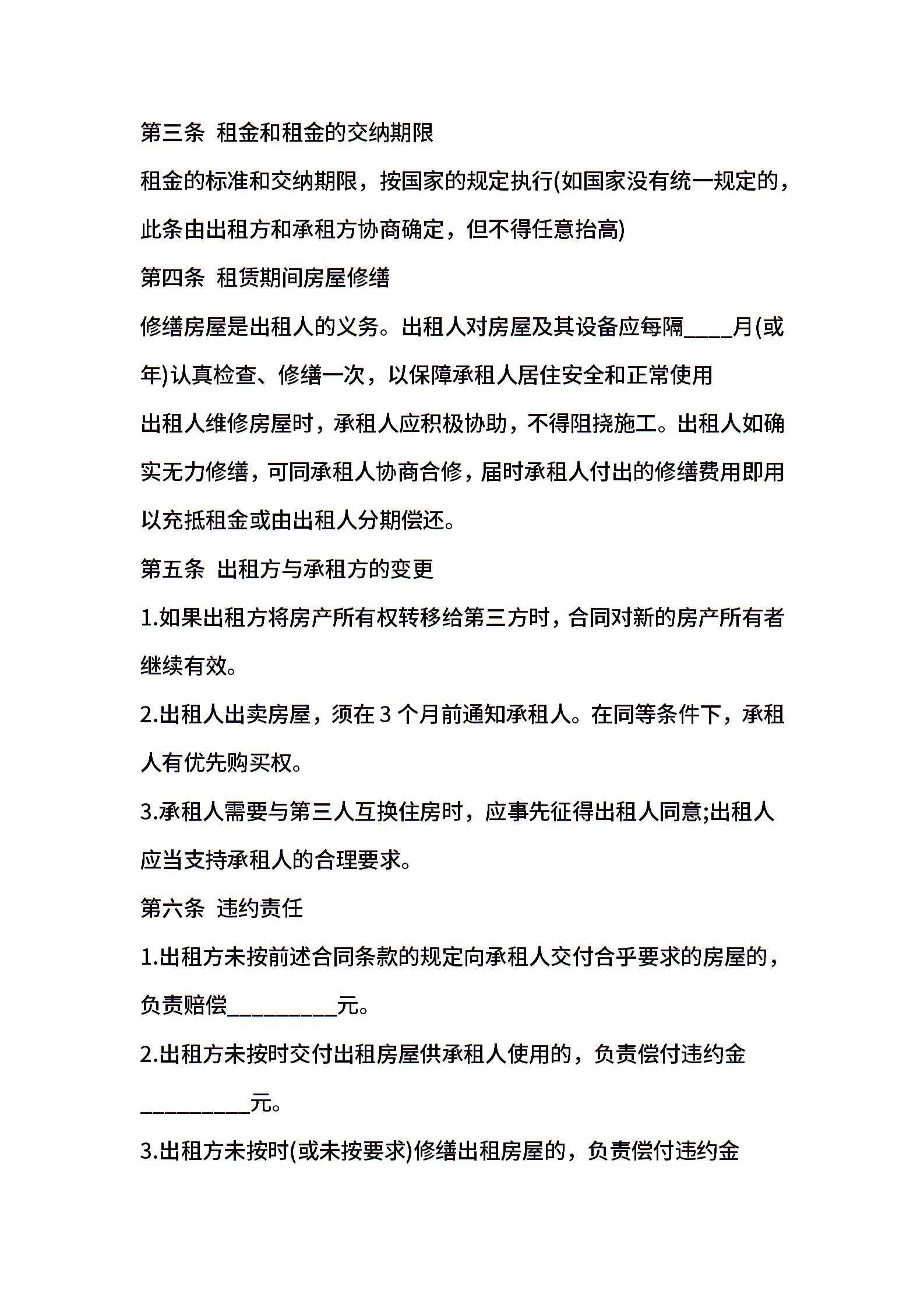 第三条 租金和租金的交纳期限

租金的标准和交纳期限，按国家的规定执行(如国家没有统一规定的，此条由出租方和承租方协商确定，但不得任意抬高)

第四条 租赁期间房屋修缮

修缮房屋是出租人的义务。出租人对房屋及其设备应每隔____月(或年)认真检查、修缮一次，以保障承租人居住安全和正常使用

出租人维修房屋时，承租人应积极协助，不得阻挠施工。出租人如确实无力修缮，可同承租人协商合修，届时承租人付出的修缮费用即用以充抵租金或由出租人分期偿还。

第五条 出租方与承租方的变更

1.如果出租方将房产所有权转移给第三方时，合同对新的房产所有者继续有效。

2.出租人出卖房屋，须在 3 个月前通知承租人。在同等条件下，承租人有优先购买权。

3.承租人需要与第三人互换住房时，应事先征得出租人同意;出租人应当支持承租人的合理要求。

第六条 违约责任

1.出租方未按前述合同条款的规定向承租人交付合乎要求的房屋的，负责赔偿__________元。

2.出租方未按时交付出租房屋供承租人使用的，负责偿付违约金__________元。

3.出租方未按时(或未按要求)修缮出租房屋的，负责偿付违约金